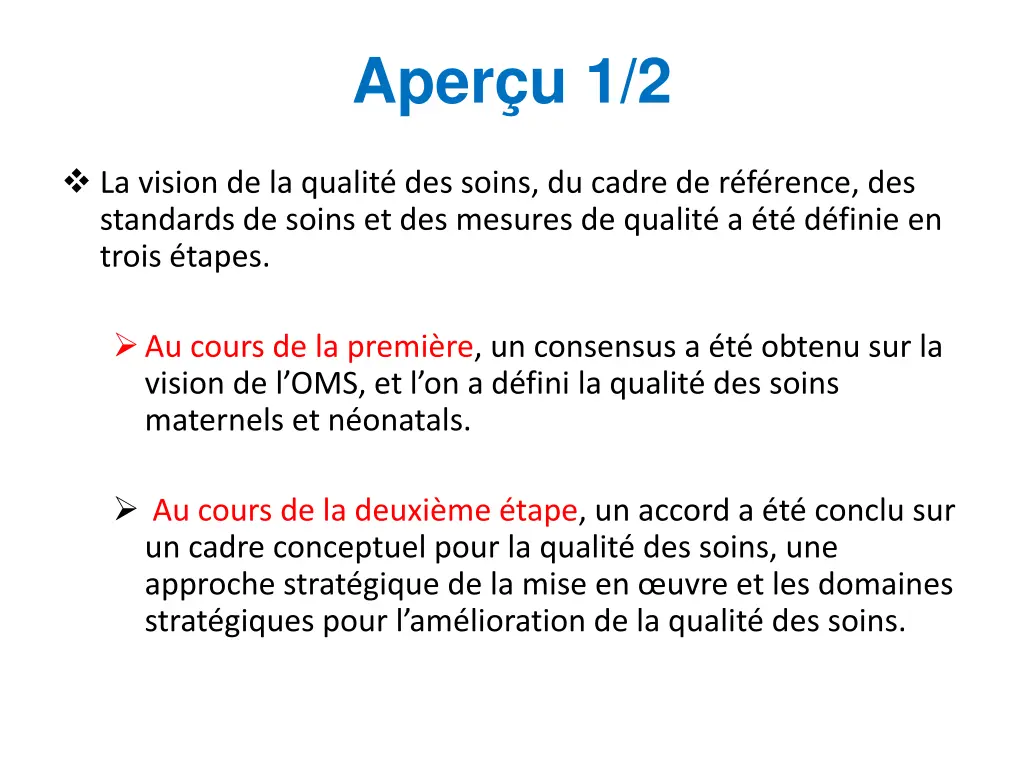 Aperçu 1/2

❖ La vision de la qualité des soins, du cadre de référence, des standards de soins et des mesures de qualité a été définie en trois étapes.

➢ Au cours de la première, un consensus a été obtenu sur la vision de l’OMS, et l’on a défini la qualité des soins maternels et néonatals.

➢ Au cours de la deuxième étape, un accord a été conclu sur un cadre conceptuel pour la qualité des soins, une approche stratégique de la mise en œuvre et les domaines stratégiques pour l’amélioration de la qualité des soins.